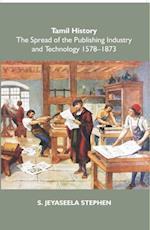 Tamil History
The Spread of the Publishing Industry and Technology 1578–1873

S. JEYASEELA STEPHEN